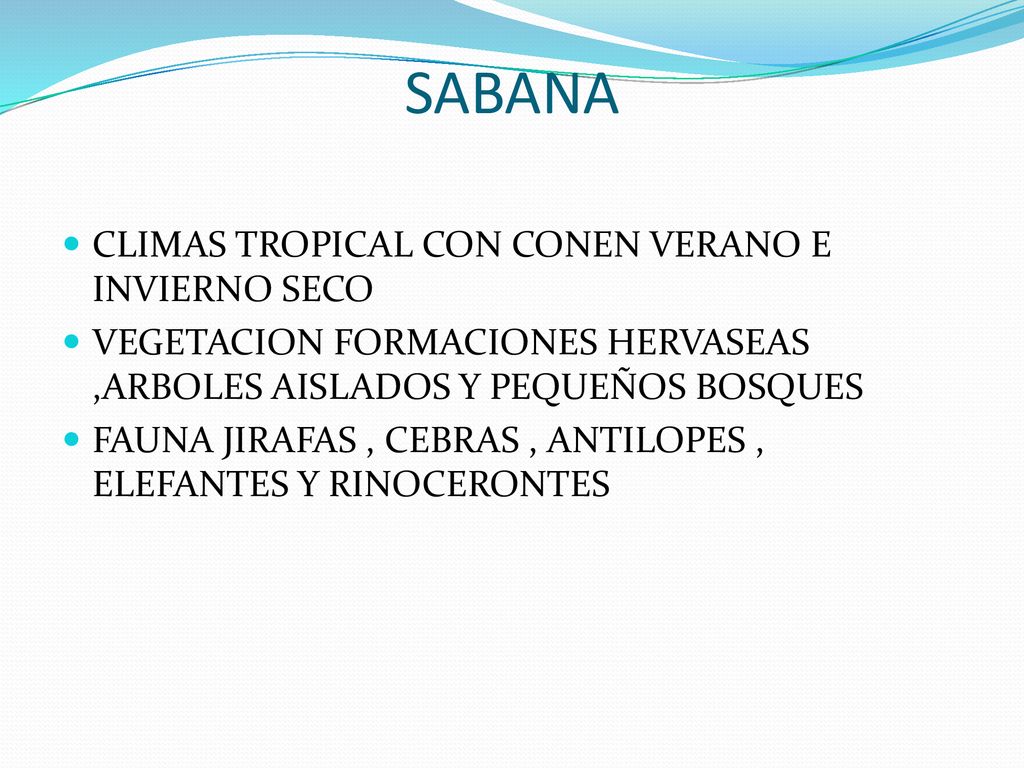 SABANA

CLIMAS TROPICAL CON CONEN VERANO E INVIERNO SECO

VEGETACION FORMACIONES HERVASEAS ,ARBOLES AISLADOS Y PEQUEÑOS BOSQUES

FAUNA JIRAFAS , CEBRAS , ANTILOPES , ELEFANTES Y RINOCERONTES